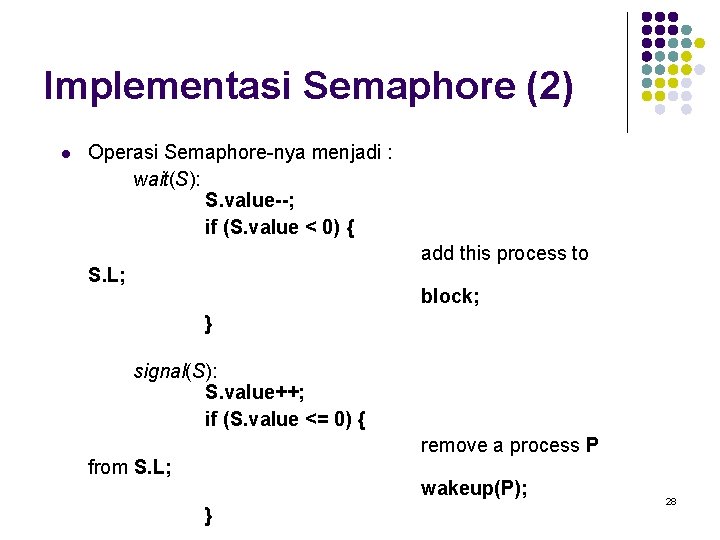 Implementasi Semaphore (2)

• Operasi Semaphore-nya menjadi :
wait(S):
S.value--;
if (S.value < 0) {
add this process to
S.L;
block;
}

signal(S):
S.value++;
if (S.value <= 0) {
remove a process P
from S.L;
wakeup(P);
}

28